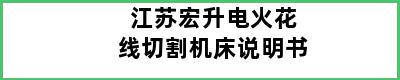 江苏宏升电火花
线切割机床说明书